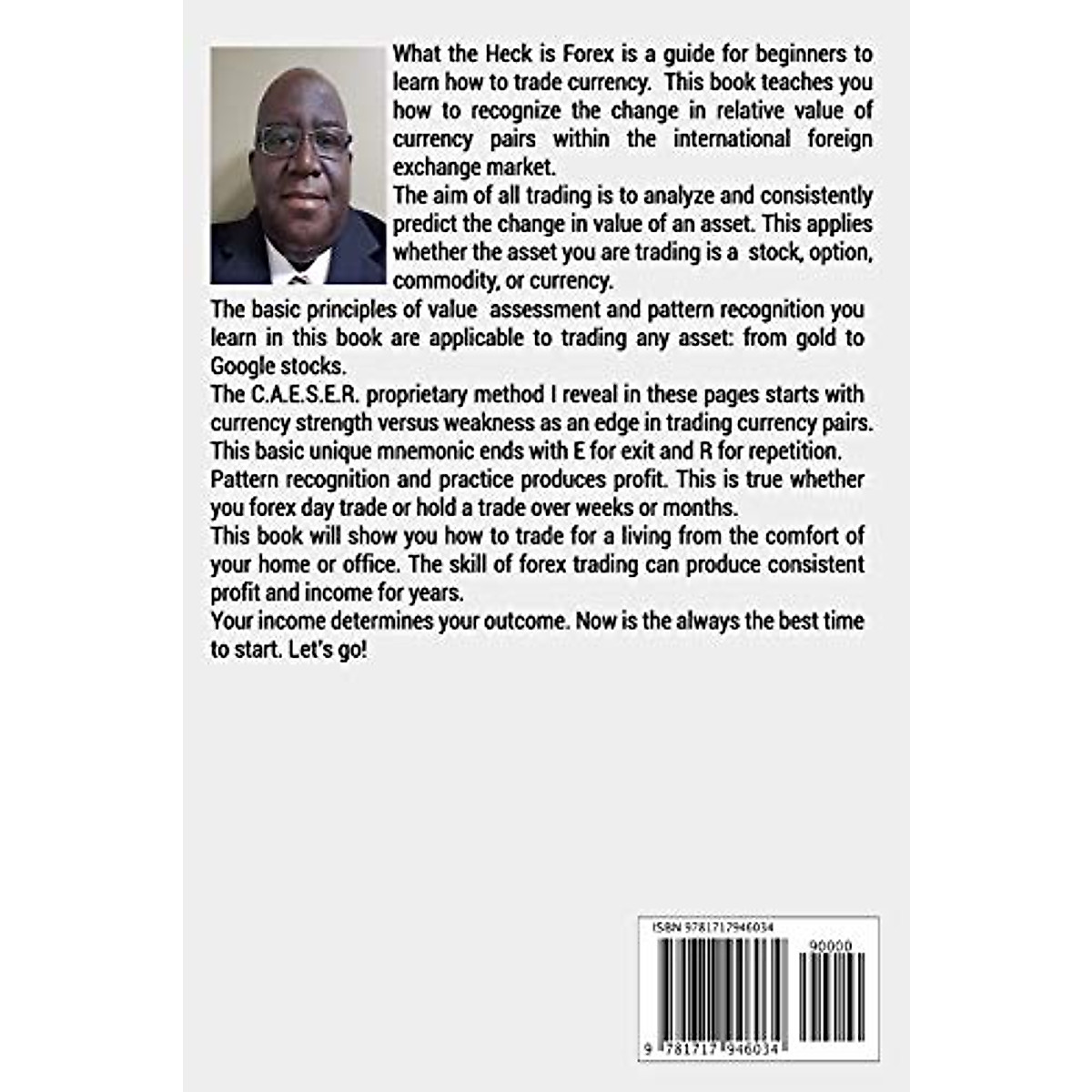 What the Heck is Forex is a guide for beginners to learn how to trade currency. This book teaches you how to recognize the change in relative value of currency pairs within the international foreign exchange market.
The aim of all trading is to analyze and consistently predict the change in value of an asset. This applies whether the asset you are trading is a stock, option, commodity, or currency.
The basic principles of value assessment and pattern recognition you learn in this book are applicable to trading any asset: from gold to Google stocks.
The C.A.E.S.E.R. proprietary method I reveal in these pages starts with currency strength versus weakness as an edge in trading currency pairs. This basic unique mnemonic ends with E for exit and R for repetition.
Pattern recognition and practice produces profit. This is true whether you forex day trade or hold a trade over weeks or months.
This book will show you how to trade for a living from the comfort of your home or office. The skill of forex trading can produce consistent profit and income for years.
Your income determines your outcome. Now is the always the best time to start. Let's go!

ISBN 9781717946034
90000
9 781717 946034